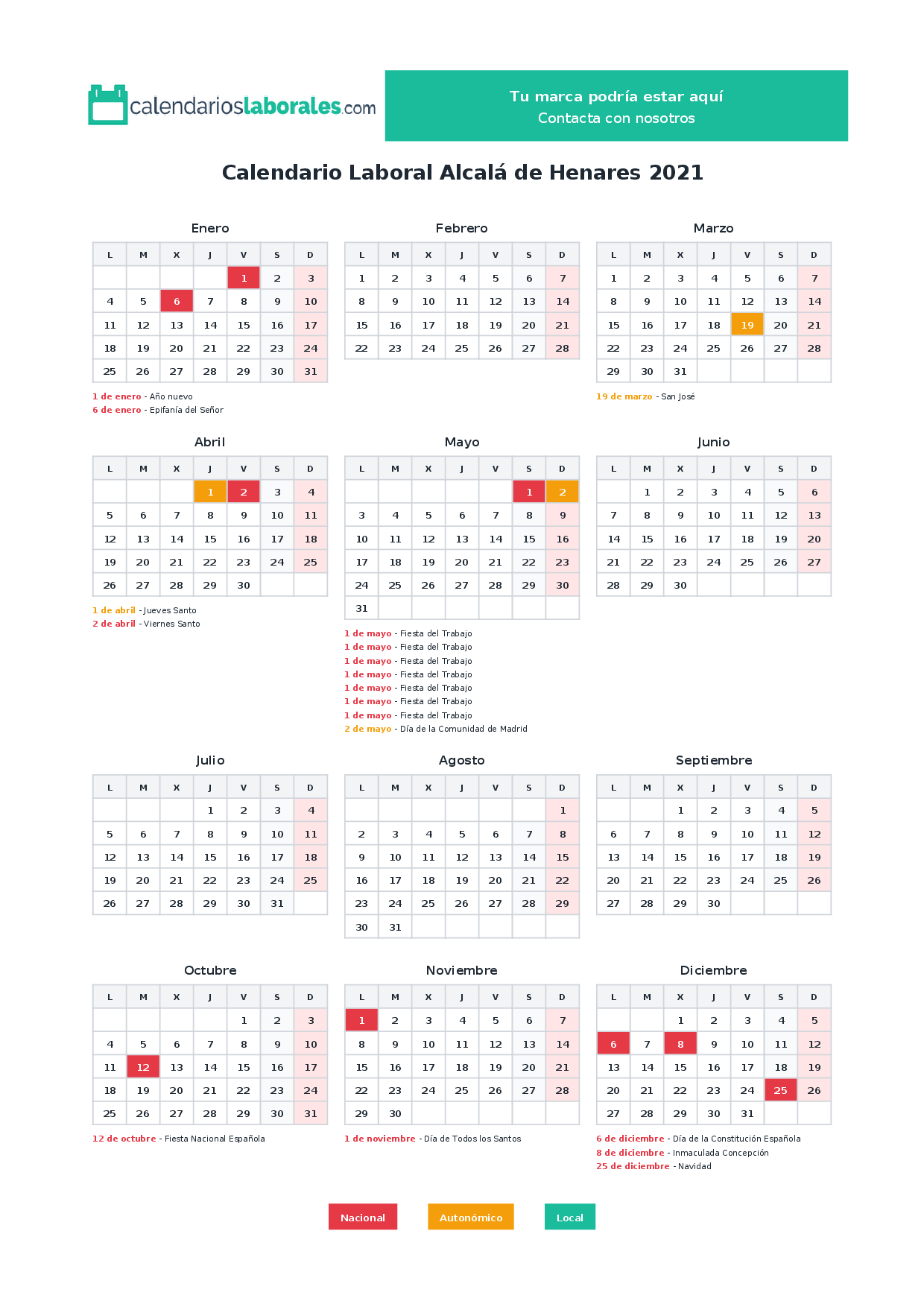 calendarioslaborales.com

Tu marca podría estar aquí
Contacta con nosotros

Calendario Laboral Alcalá de Henares 2021

Enero

| L | M | X | J | V | S | D |
|---|---|---|---|---|---|---|
| | | | | 1 | 2 | 3 |
| 4 | 5 | 6 | 7 | 8 | 9 | 10 |
| 11 | 12 | 13 | 14 | 15 | 16 | 17 |
| 18 | 19 | 20 | 21 | 22 | 23 | 24 |
| 25 | 26 | 27 | 28 | 29 | 30 | 31 |

1 de enero - Año nuevo
6 de enero - Epifanía del Señor

Febrero

| L | M | X | J | V | S | D |
|---|---|---|---|---|---|---|
| 1 | 2 | 3 | 4 | 5 | 6 | 7 |
| 8 | 9 | 10 | 11 | 12 | 13 | 14 |
| 15 | 16 | 17 | 18 | 19 | 20 | 21 |
| 22 | 23 | 24 | 25 | 26 | 27 | 28 |

Marzo

| L | M | X | J | V | S | D |
|---|---|---|---|---|---|---|
| 1 | 2 | 3 | 4 | 5 | 6 | 7 |
| 8 | 9 | 10 | 11 | 12 | 13 | 14 |
| 15 | 16 | 17 | 18 | 19 | 20 | 21 |
| 22 | 23 | 24 | 25 | 26 | 27 | 28 |
| 29 | 30 | 31 | | | | |

19 de marzo - San José

Abril

| L | M | X | J | V | S | D |
|---|---|---|---|---|---|---|
| | | | 1 | 2 | 3 | 4 |
| 5 | 6 | 7 | 8 | 9 | 10 | 11 |
| 12 | 13 | 14 | 15 | 16 | 17 | 18 |
| 19 | 20 | 21 | 22 | 23 | 24 | 25 |
| 26 | 27 | 28 | 29 | 30 | | |

1 de abril - Jueves Santo
2 de abril - Viernes Santo

Mayo

| L | M | X | J | V | S | D |
|---|---|---|---|---|---|---|
| | | | | | 1 | 2 |
| 3 | 4 | 5 | 6 | 7 | 8 | 9 |
| 10 | 11 | 12 | 13 | 14 | 15 | 16 |
| 17 | 18 | 19 | 20 | 21 | 22 | 23 |
| 24 | 25 | 26 | 27 | 28 | 29 | 30 |
| 31 | | | | | | |

1 de mayo - Fiesta del Trabajo
1 de mayo - Fiesta del Trabajo
1 de mayo - Fiesta del Trabajo
1 de mayo - Fiesta del Trabajo
1 de mayo - Fiesta del Trabajo
1 de mayo - Fiesta del Trabajo
1 de mayo - Fiesta del Trabajo
2 de mayo - Día de la Comunidad de Madrid

Junio

| L | M | X | J | V | S | D |
|---|---|---|---|---|---|---|
| | 1 | 2 | 3 | 4 | 5 | 6 |
| 7 | 8 | 9 | 10 | 11 | 12 | 13 |
| 14 | 15 | 16 | 17 | 18 | 19 | 20 |
| 21 | 22 | 23 | 24 | 25 | 26 | 27 |
| 28 | 29 | 30 | | | | |

Julio

| L | M | X | J | V | S | D |
|---|---|---|---|---|---|---|
| | | | 1 | 2 | 3 | 4 |
| 5 | 6 | 7 | 8 | 9 | 10 | 11 |
| 12 | 13 | 14 | 15 | 16 | 17 | 18 |
| 19 | 20 | 21 | 22 | 23 | 24 | 25 |
| 26 | 27 | 28 | 29 | 30 | 31 | |

Agosto

| L | M | X | J | V | S | D |
|---|---|---|---|---|---|---|
| | | | | | | 1 |
| 2 | 3 | 4 | 5 | 6 | 7 | 8 |
| 9 | 10 | 11 | 12 | 13 | 14 | 15 |
| 16 | 17 | 18 | 19 | 20 | 21 | 22 |
| 23 | 24 | 25 | 26 | 27 | 28 | 29 |
| 30 | 31 | | | | | |

Septiembre

| L | M | X | J | V | S | D |
|---|---|---|---|---|---|---|
| | | 1 | 2 | 3 | 4 | 5 |
| 6 | 7 | 8 | 9 | 10 | 11 | 12 |
| 13 | 14 | 15 | 16 | 17 | 18 | 19 |
| 20 | 21 | 22 | 23 | 24 | 25 | 26 |
| 27 | 28 | 29 | 30 | | | |

Octubre

| L | M | X | J | V | S | D |
|---|---|---|---|---|---|---|
| | | | | 1 | 2 | 3 |
| 4 | 5 | 6 | 7 | 8 | 9 | 10 |
| 11 | 12 | 13 | 14 | 15 | 16 | 17 |
| 18 | 19 | 20 | 21 | 22 | 23 | 24 |
| 25 | 26 | 27 | 28 | 29 | 30 | 31 |

12 de octubre - Fiesta Nacional Española

Noviembre

| L | M | X | J | V | S | D |
|---|---|---|---|---|---|---|
| 1 | 2 | 3 | 4 | 5 | 6 | 7 |
| 8 | 9 | 10 | 11 | 12 | 13 | 14 |
| 15 | 16 | 17 | 18 | 19 | 20 | 21 |
| 22 | 23 | 24 | 25 | 26 | 27 | 28 |
| 29 | 30 | | | | | |

1 de noviembre - Día de Todos los Santos

Diciembre

| L | M | X | J | V | S | D |
|---|---|---|---|---|---|---|
| | | 1 | 2 | 3 | 4 | 5 |
| 6 | 7 | 8 | 9 | 10 | 11 | 12 |
| 13 | 14 | 15 | 16 | 17 | 18 | 19 |
| 20 | 21 | 22 | 23 | 24 | 25 | 26 |
| 27 | 28 | 29 | 30 | 31 | | |

6 de diciembre - Día de la Constitución Española
8 de diciembre - Inmaculada Concepción
25 de diciembre - Navidad

Nacional Autonómico Local